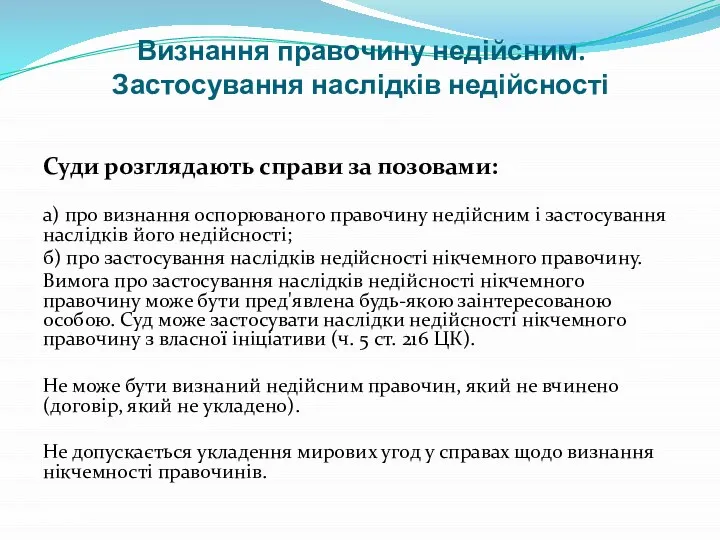 Визнання правочину недійсним. Застосування наслідків недійсності

Суди розглядають справи за позовами:

а) про визнання оспорюваного правочину недійсним і застосування наслідків його недійсності;

б) про застосування наслідків недійсності нікчемного правочину.

Вимога про застосування наслідків недійсності нікчемного правочину може бути пред'явлена будь-якою заінтересованою особою. Суд може застосувати наслідки недійсності нікчемного правочину з власної ініціативи (ч. 5 ст. 216 ЦК).

Не може бути визнаний недійсним правочин, який не вчинено (договір, який не укладено).

Не допускається укладення мирових угод у справах щодо визнання нікчемності правочинів.